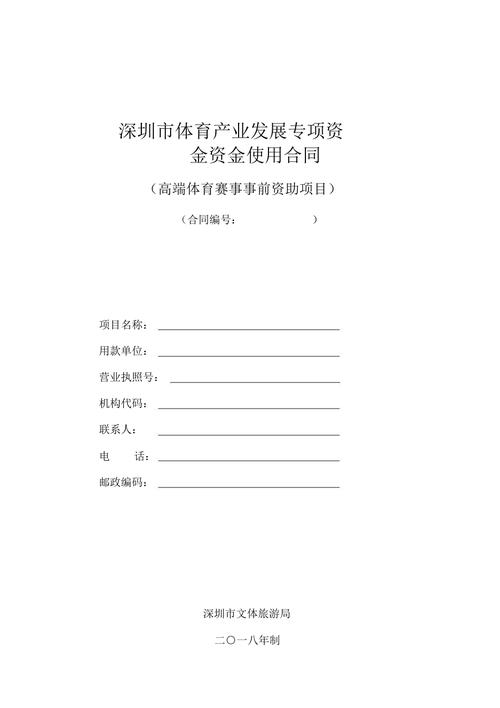 深圳市体育产业发展专项资金资金使用合同

（高端体育赛事事前资助项目）

（合同编号：　　　　　　）

项目名称：

用款单位：

营业执照号：

机构代码：

联系人：

电　　话：

邮政编码：

深圳市文体旅游局

二〇一八年制